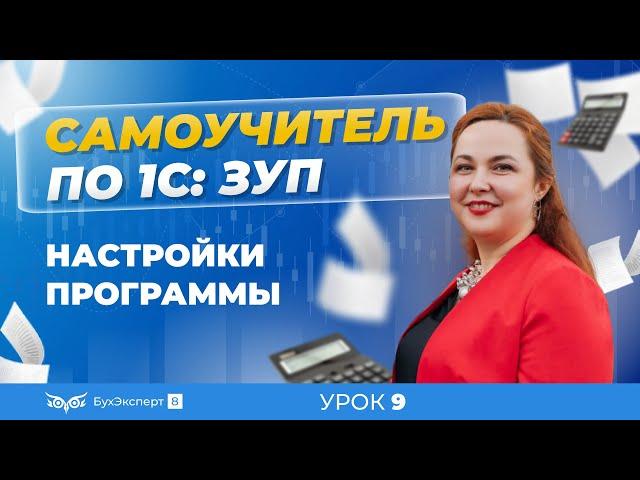 САМОУЧИТЕЛЬ ПО 1С: ЗУП

НАСТРОЙКИ ПРОГРАММЫ

БухЭксперт 8

УРОК 9